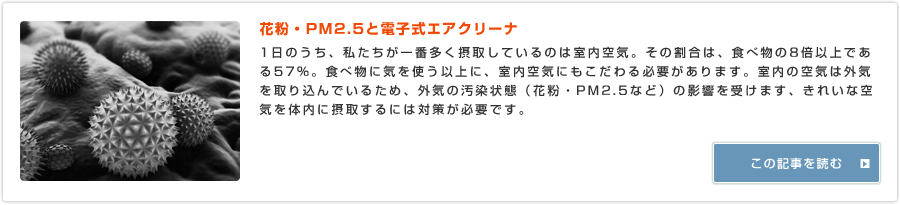 花粉・PM2.5と電子式エアクリーナ

1日のうち、私たちが一番多く摂取しているのは室内空気。その割合は、食べ物の8倍以上である57%。食べ物に気を使う以上に、室内空気にもこだわる必要があります。室内の空気は外気を取り込んでいるため、外気の汚染状態（花粉・PM2.5など）の影響を受けます、きれいな空気を体内に摂取するには対策が必要です。

この記事を読む